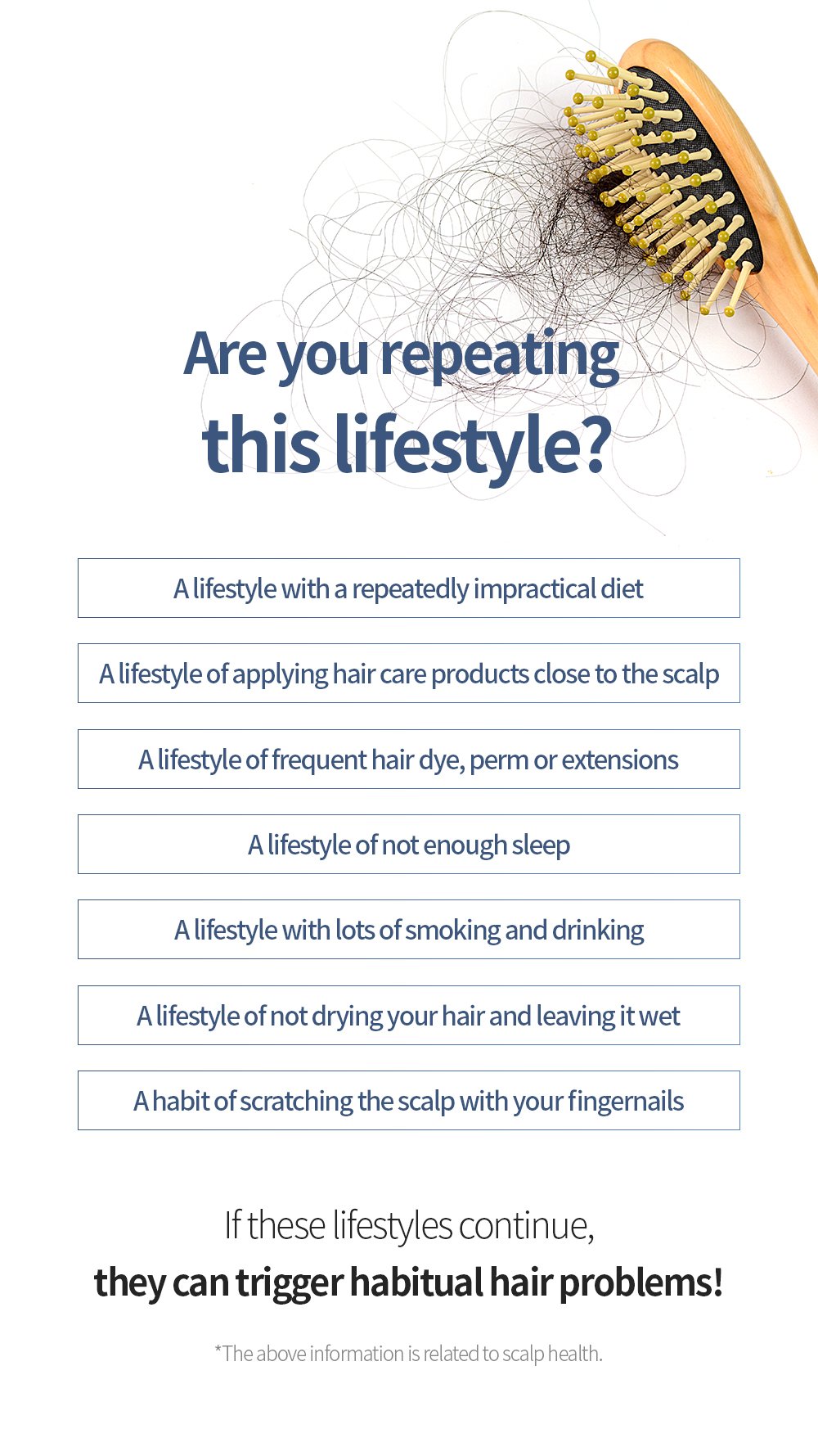 Are you repeating this lifestyle?

A lifestyle with a repeatedly impractical diet

A lifestyle of applying hair care products close to the scalp

A lifestyle of frequent hair dye, perm or extensions

A lifestyle of not enough sleep

A lifestyle with lots of smoking and drinking

A lifestyle of not drying your hair and leaving it wet

A habit of scratching the scalp with your fingernails

If these lifestyles continue,
they can trigger habitual hair problems!

*The above information is related to scalp health.